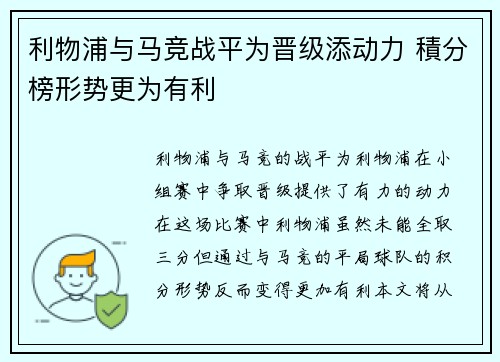 利物浦与马竞战平为晋级添动力 積分榜形势更为有利

利物浦与马竞的战平为利物浦在小组赛中争取晋级提供了有力的动力在这场比赛中利物浦虽然未能全取三分但通过与马竞的平局球队的积分形势反而变得更加有利本文将从